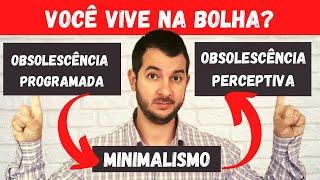 VOCÊ VIVE NA BOLHA?

OBSOLESCÊNCIA PROGRAMADA

OBSOLESCÊNCIA PERCEPTIVA

MINIMALISMO